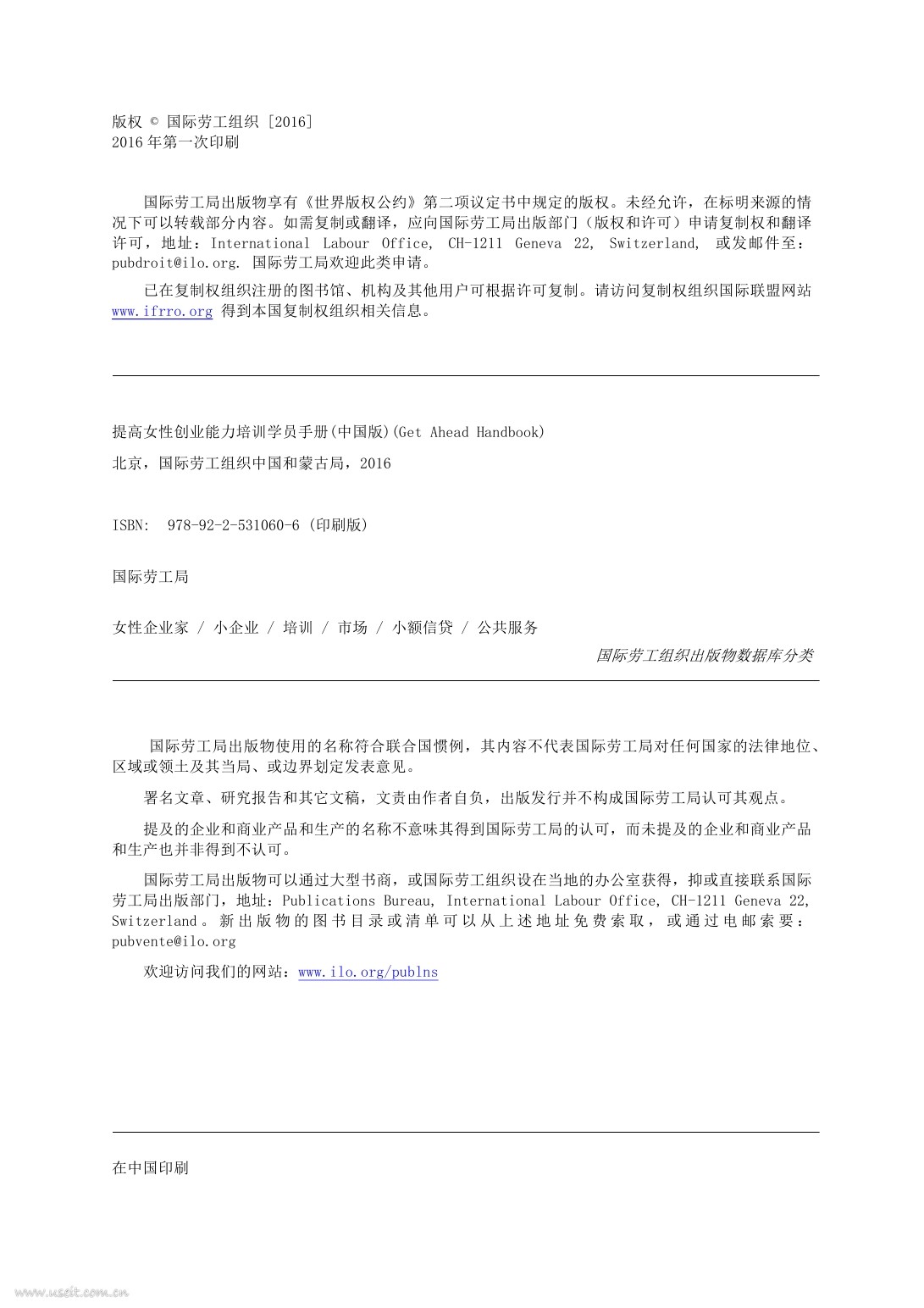 版权 © 国际劳工组织 [2016]
2016 年第一次印刷

国际劳工局出版物享有《世界版权公约》第二项议定书中规定的版权。未经允许，在标明来源的情况下可以转载部分内容。如需复制或翻译，应向国际劳工局出版部门（版权和许可）申请复制权和翻译许可，地址：International Labour Office, CH-1211 Geneva 22, Switzerland, 或发邮件至：pubdroit@ilo.org. 国际劳工局欢迎此类申请。

已在复制权组织注册的图书馆、机构及其他用户可根据许可复制。请访问复制权组织国际联盟网站 www.ifrro.org 得到本国复制权组织相关信息。

提高女性创业能力培训学员手册(中国版)(Get Ahead Handbook)

北京，国际劳工组织中国和蒙古局，2016

ISBN: 978-92-2-531060-6 (印刷版)

国际劳工局

女性企业家 / 小企业 / 培训 / 市场 / 小额信贷 / 公共服务

国际劳工组织出版物数据库分类

国际劳工局出版物使用的名称符合联合国惯例，其内容不代表国际劳工局对任何国家的法律地位、区域或领土及其当局、或边界划定发表意见。

署名文章、研究报告和其它文稿，文责由作者自负，出版发行并不构成国际劳工局认可其观点。

提及的企业和商业产品和生产的名称不意味其得到国际劳工局的认可，而未提及的企业和商业产品和生产也并非得到不认可。

国际劳工局出版物可以通过大型书商，或国际劳工组织设在当地的办公室获得，抑或直接联系国际劳工局出版部门，地址：Publications Bureau, International Labour Office, CH-1211 Geneva 22, Switzerland。新出版物的图书目录或清单可以从上述地址免费索取，或通过电邮索要：pubvente@ilo.org

欢迎访问我们的网站：www.ilo.org/publns

在中国印刷

www.useit.com.cn